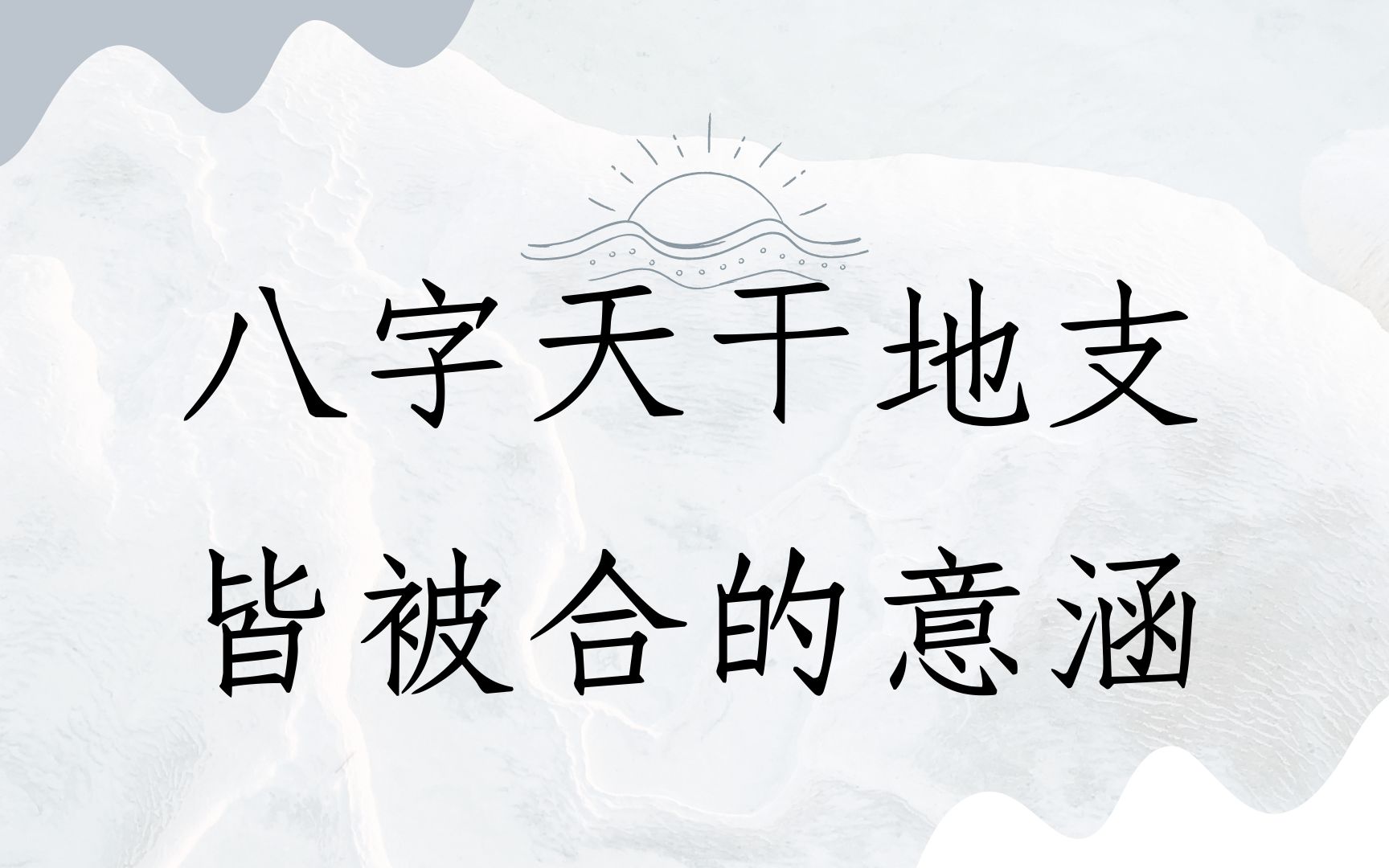 八字天干地支
皆被合的意涵